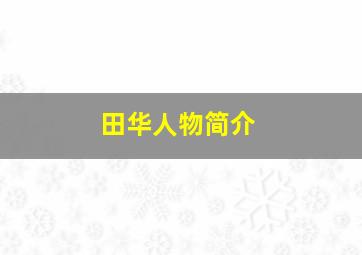 田华人物简介